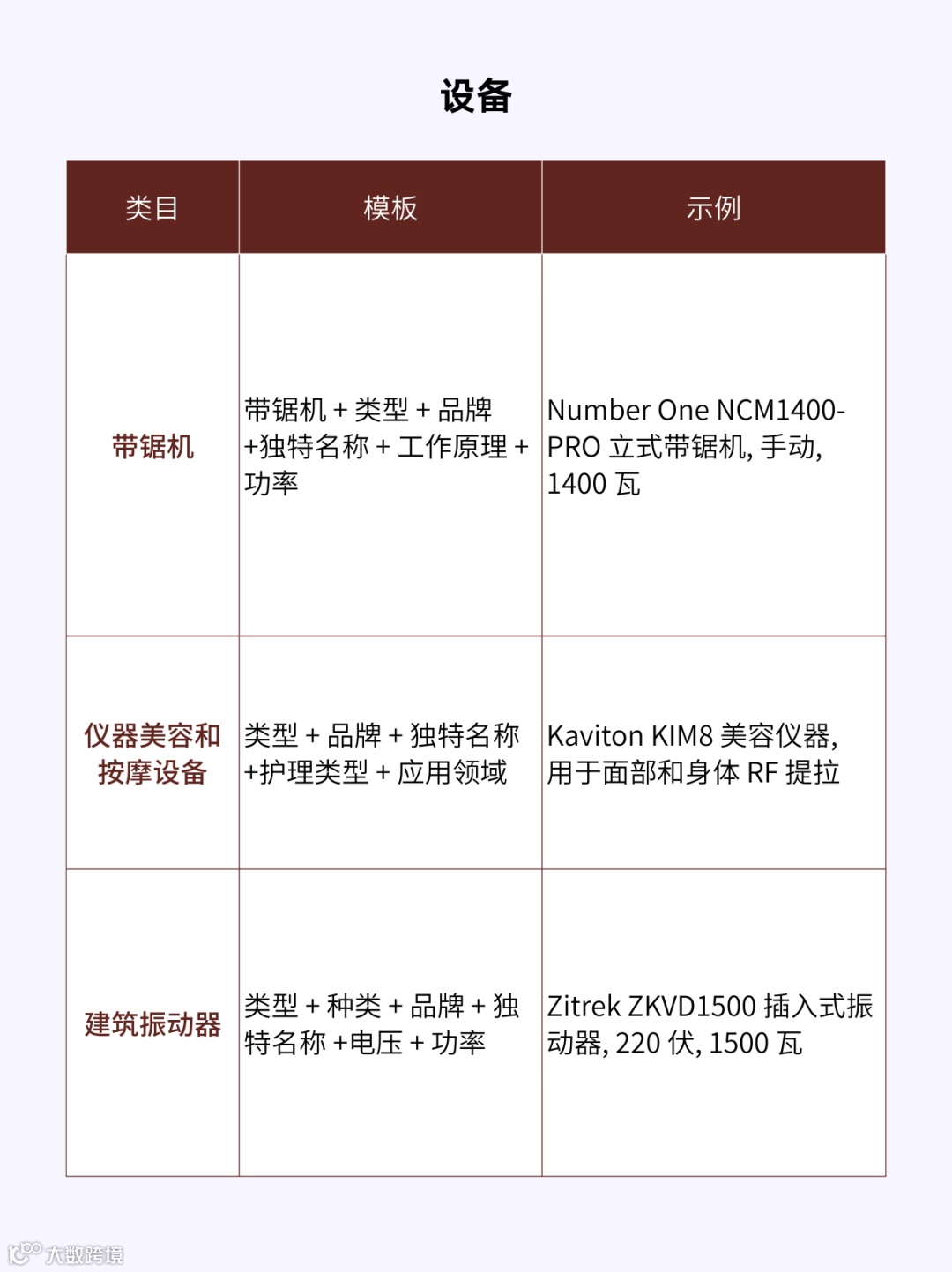 设备

| 类目 | 模板 | 示例 |
|---|---|---|
| 带锯机 | 带锯机 + 类型 + 品牌 +独特名称 + 工作原理 + 功率 | Number One NCM1400-PRO 立式带锯机, 手动, 1400 瓦 |
| 仪器美容和按摩设备 | 类型 + 品牌 + 独特名称 +护理类型 + 应用领域 | Kaviton KIM8 美容仪器, 用于面部和身体 RF 提拉 |
| 建筑振动器 | 类型 + 种类 + 品牌 + 独特名称 +电压 + 功率 | Zitrek ZKVD1500 插入式振动器, 220 伏, 1500 瓦 |

大数跨境